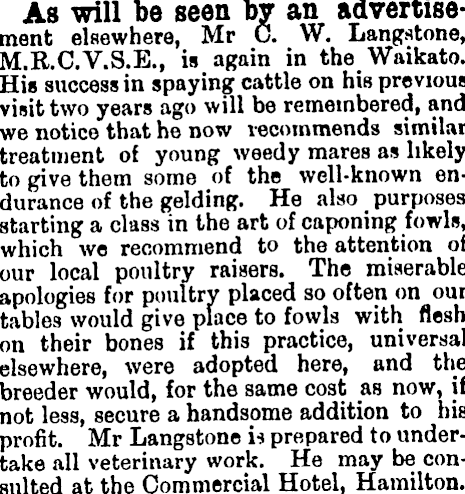 As will be seen by an advertisement elsewhere, Mr C. W. Langstone, M.R.C.V.S.E., is again in the Waikato. His success in spaying cattle on his previous visit two years ago will be remembered, and we notice that he now recommends similar treatment of young weedy mares as likely to give them some of the well-known endurance of the gelding. He also purposes starting a class in the art of caponing fowls, which we recommend to the attention of our local poultry raisers. The miserable apologies for poultry placed so often on our tables would give place to fowls with flesh on their bones if this practice, universal elsewhere, were adopted here, and the breeder would, for the same cost as now, if not less, secure a handsome addition to his profit. Mr Langstone is prepared to undertake all veterinary work. He may be consulted at the Commercial Hotel, Hamilton.